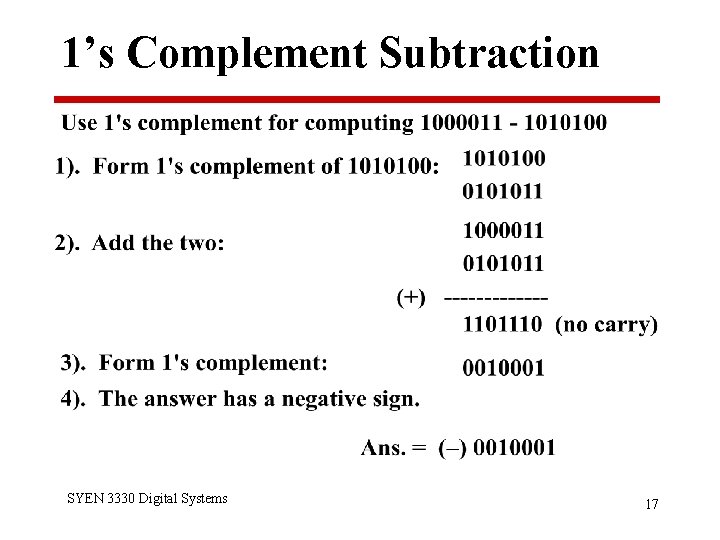 1's Complement Subtraction

Use 1's complement for computing 1000011 - 1010100

1). Form 1's complement of 1010100: 1010100

0101011

2). Add the two: 1000011

0101011

(+) -------------

1101110 (no carry)

3). Form 1's complement: 0010001

4). The answer has a negative sign.

Ans. = (–) 0010001

SYEN 3330 Digital Systems

17